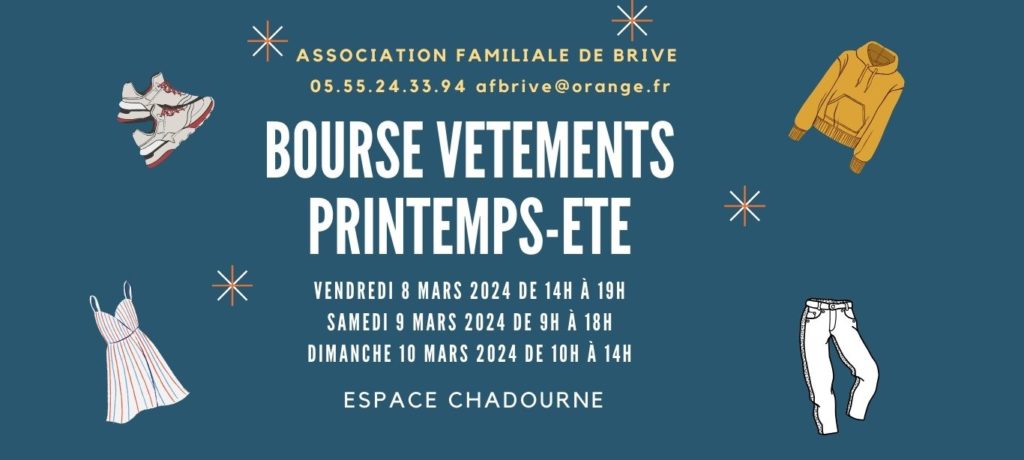 ASSOCIATION FAMILIALE DE BRIVE
05.55.24.33.94 afbrive@orange.fr

BOURSE VETEMENTS PRINTEMPS-ETE

VENDREDI 8 MARS 2024 DE 14H À 19H
SAMEDI 9 MARS 2024 DE 9H À 18H
DIMANCHE 10 MARS 2024 DE 10H À 14H

ESPACE CHADOURNE